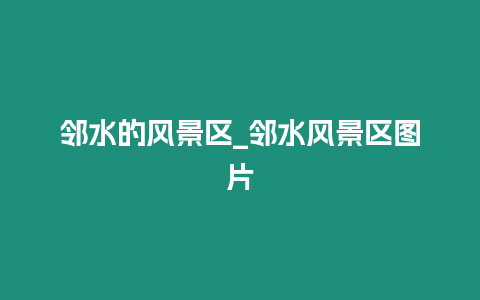 邻水的风景区_邻水风景区图片